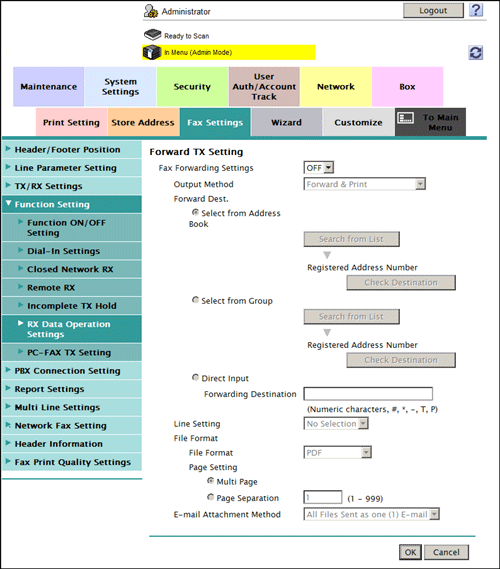 Administrator
Logout
?
Ready to Scan
In Menu (Admin Mode)

Maintenance
System Settings
Security
User Auth/Account Track
Network
Box
Print Setting
Store Address
Fax Settings
Wizard
Customize
To Main Menu

Header/Footer Position
Line Parameter Setting
TX/RX Settings
Function Setting
Function ON/OFF Setting
Dial-In Settings
Closed Network RX
Remote RX
Incomplete TX Hold
RX Data Operation Settings
PC-FAX TX Setting
PBX Connection Setting
Report Settings
Multi Line Settings
Network Fax Setting
Header Information
Fax Print Quality Settings

Forward TX Setting
Fax Forwarding Settings OFF
Output Method Forward & Print
Forward Dest.
Select from Address Book
Search from List
Registered Address Number
Check Destination
Select from Group
Search from List
Registered Address Number
Check Destination
Direct Input
Forwarding Destination
(Numeric characters, #, *, -, T, P)
Line Setting No Selection
File Format
File Format PDF
Page Setting
Multi Page
Page Separation 1 (1 - 999)
E-mail Attachment Method All Files Sent as one (1) E-mail
OK Cancel